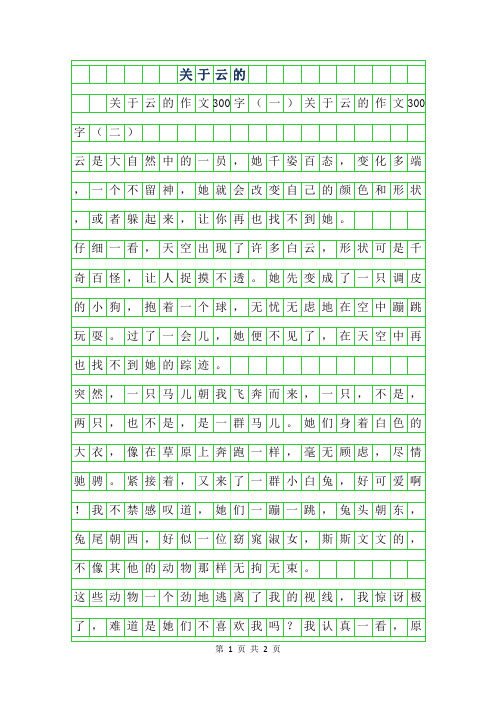 关于云的

关于云的作文300字（一）关于云的作文300字（二）

云是大自然中的一员，她千姿百态，变化多端，一个不留神，她就会改变自己的颜色和形状，或者躲起来，让你再也找不到她。

仔细一看，天空出现了许多白云，形状可是千奇百怪，让人捉摸不透。她先变成了一只调皮的小狗，抱着一个球，无忧无虑地在空中蹦跳玩耍。过了一会儿，她便不见了，在天空中再也找不到她的踪迹。

突然，一只马儿朝我飞奔而来，一只，不是，两只，也不是，是一群马儿。她们身着白色的大衣，像在草原上奔跑一样，毫无顾虑，尽情驰骋。紧接着，又来了一群小白兔，好可爱啊！我不禁感叹道，她们一蹦一跳，兔头朝东，兔尾朝西，好似一位窈窕淑女，斯斯文文的，不像其他的动物那样无拘无束。

这些动物一个劲地逃离了我的视线，我惊讶极了，难道是她们不喜欢我吗？我认真一看，原

第 1 页 共 2 页